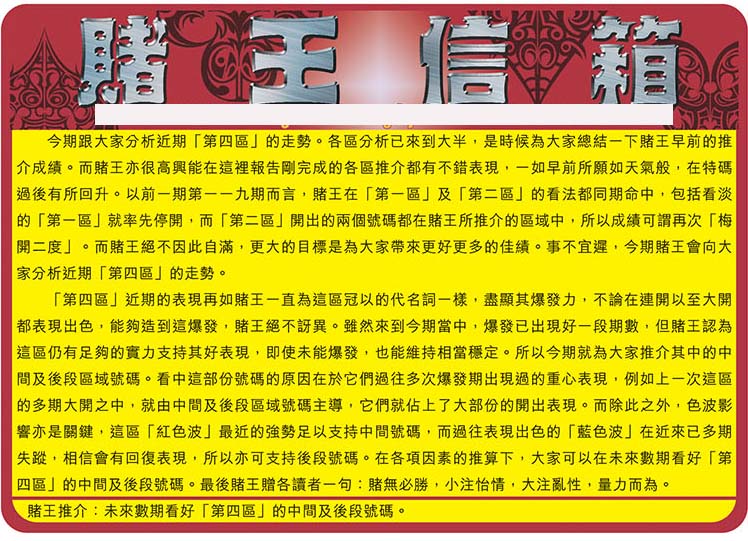 賭王信箱

今期跟大家分析近期「第四區」的走勢。各區分析已來到大半，是時候為大家總結一下賭王早前的推介成績。而賭王亦很高興能在這裡報告剛完成的各區推介都有不錯表現，一如早前所願如天氣般，在特碼過後有所回升。以前一期第一一九期而言，賭王在「第一區」及「第二區」的看法都同期命中，包括看淡的「第一區」就率先停開，而「第二區」開出的兩個號碼都在賭王所推介的區域中，所以成績可謂再次「梅開二度」。而賭王絕不因此自滿，更大的目標是為大家帶來更好更多的佳績。事不宜遲，今期賭王會向大家分析近期「第四區」的走勢。

「第四區」近期的表現再如賭王一直為這區冠以的代名詞一樣，盡顯其爆發力，不論在連開以至大開都表現出色，能夠造到這爆發，賭王絕不訝異。雖然來到今期當中，爆發已出現好一段期數，但賭王認為這區仍有足夠的實力支持其好表現，即使未能爆發，也能維持相當穩定。所以今期就為大家推介其中的中間及後段區域號碼。看中這部份號碼的原因在於它們過往多次爆發期出現過的重心表現，例如上一次這區的多期大開之中，就由中間及後段區域號碼主導，它們就佔上了大部份的開出表現。而除此之外，色波影響亦是關鍵，這區「紅色波」最近的強勢足以支持中間號碼，而過往表現出色的「藍色波」在近來已多期失蹤，相信會有回復表現，所以亦可支持後段號碼。在各項因素的推算下，大家可以在未來數期看好「第四區」的中間及後段號碼。最後賭王贈各讀者一句：賭無必勝，小注怡情，大注亂性，量力而為。

賭王推介：未來數期看好「第四區」的中間及後段號碼。